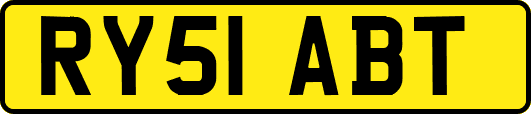 RY51 ABT